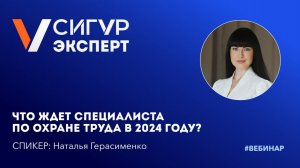 СИГУР
ЭКСПЕРТ

ЧТО ЖДЕТ СПЕЦИАЛИСТА ПО ОХРАНЕ ТРУДА В 2024 ГОДУ?

СПИКЕР: Наталья Герасименко

#ВЕБИНАР